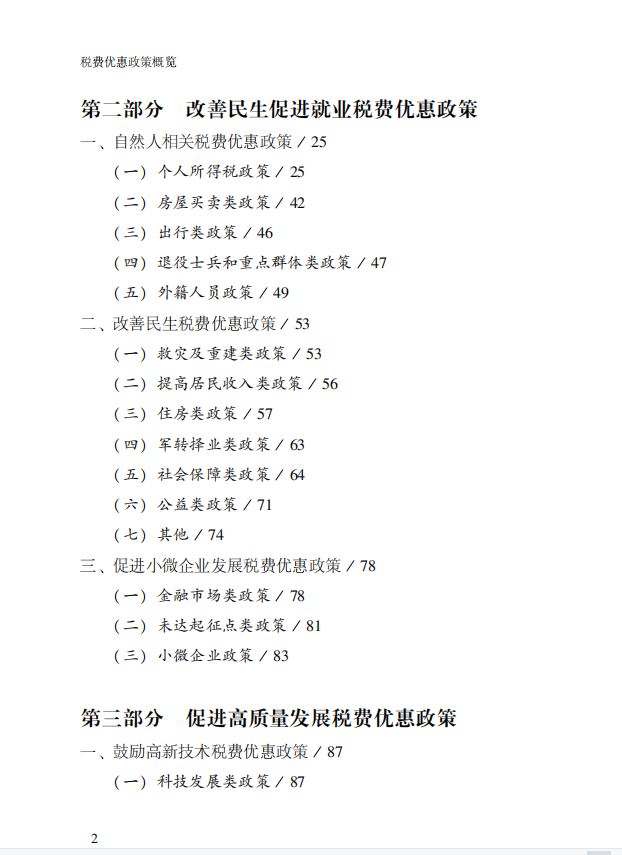 税费优惠政策概览

第二部分　改善民生促进就业税费优惠政策

一、自然人相关税费优惠政策 / 25

（一）个人所得税政策 / 25

（二）房屋买卖类政策 / 42

（三）出行类政策 / 46

（四）退役士兵和重点群体类政策 / 47

（五）外籍人员政策 / 49

二、改善民生税费优惠政策 / 53

（一）救灾及重建类政策 / 53

（二）提高居民收入类政策 / 56

（三）住房类政策 / 57

（四）军转择业类政策 / 63

（五）社会保障类政策 / 64

（六）公益类政策 / 71

（七）其他 / 74

三、促进小微企业发展税费优惠政策 / 78

（一）金融市场类政策 / 78

（二）未达起征点类政策 / 81

（三）小微企业政策 / 83

第三部分　促进高质量发展税费优惠政策

一、鼓励高新技术税费优惠政策 / 87

（一）科技发展类政策 / 87

2